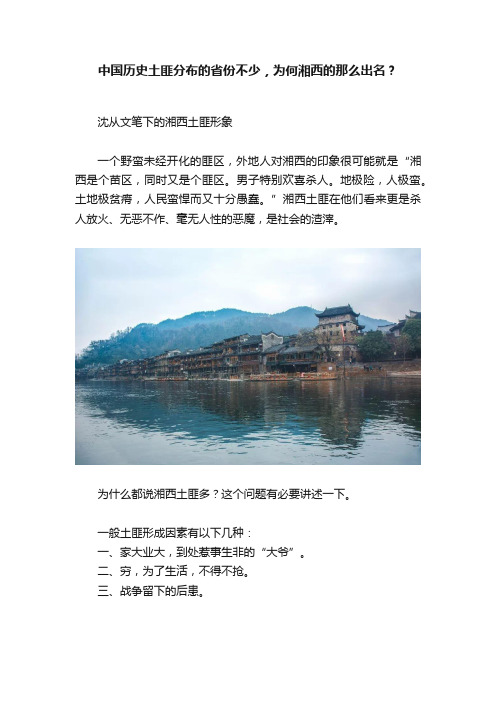 中国历史土匪分布的省份不少，为何湘西的那么出名？

沈从文笔下的湘西土匪形象

一个野蛮未经开化的匪区，外地人对湘西的印象很可能就是“湘西是个苗区，同时又是个匪区。男子特别欢喜杀人。地极险，人极蛮。土地极贫瘠，人民蛮悍而又十分愚蠢。”湘西土匪在他们看来更是杀人放火、无恶不作、毫无人性的恶魔，是社会的渣滓。

为什么都说湘西土匪多？这个问题有必要讲述一下。

一般土匪形成因素有以下几种：
一、家大业大，到处惹事生非的“大爷”。
二、穷，为了生活，不得不抢。
三、战争留下的后患。